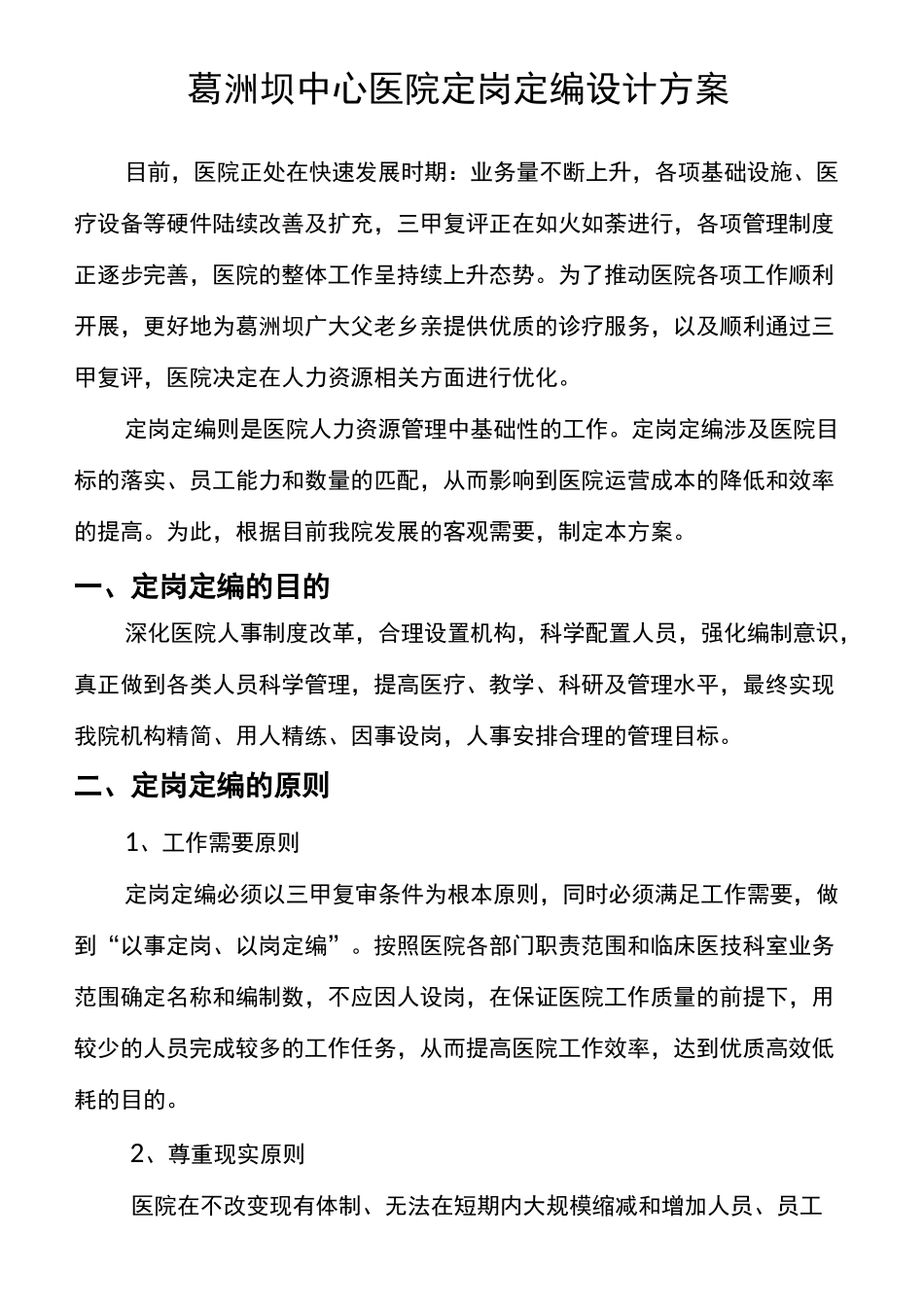 葛洲坝中心医院定岗定编设计方案

目前，医院正处在快速发展时期：业务量不断上升，各项基础设施、医疗设备等硬件陆续改善及扩充，三甲复评正在如火如荼进行，各项管理制度正逐步完善，医院的整体工作呈持续上升态势。为了推动医院各项工作顺利开展，更好地为葛洲坝广大父老乡亲提供优质的诊疗服务，以及顺利通过三甲复评，医院决定在人力资源相关方面进行优化。

定岗定编则是医院人力资源管理中基础性的工作。定岗定编涉及医院目标的落实、员工能力和数量的匹配，从而影响到医院运营成本的降低和效率的提高。为此，根据目前我院发展的客观需要，制定本方案。

一、定岗定编的目的

深化医院人事制度改革，合理设置机构，科学配置人员，强化编制意识，真正做到各类人员科学管理，提高医疗、教学、科研及管理水平，最终实现我院机构精简、用人精练、因事设岗，人事安排合理的管理目标。

二、定岗定编的原则

1、工作需要原则

定岗定编必须以三甲复审条件为根本原则，同时必须满足工作需要，做到“以事定岗、以岗定编”。按照医院各部门职责范围和临床医技科室业务范围确定名称和编制数，不应因人设岗，在保证医院工作质量的前提下，用较少的人员完成较多的工作任务，从而提高医院工作效率，达到优质高效低耗的目的。

2、尊重现实原则

医院在不改变现有体制、无法在短期内大规模缩减和增加人员、员工